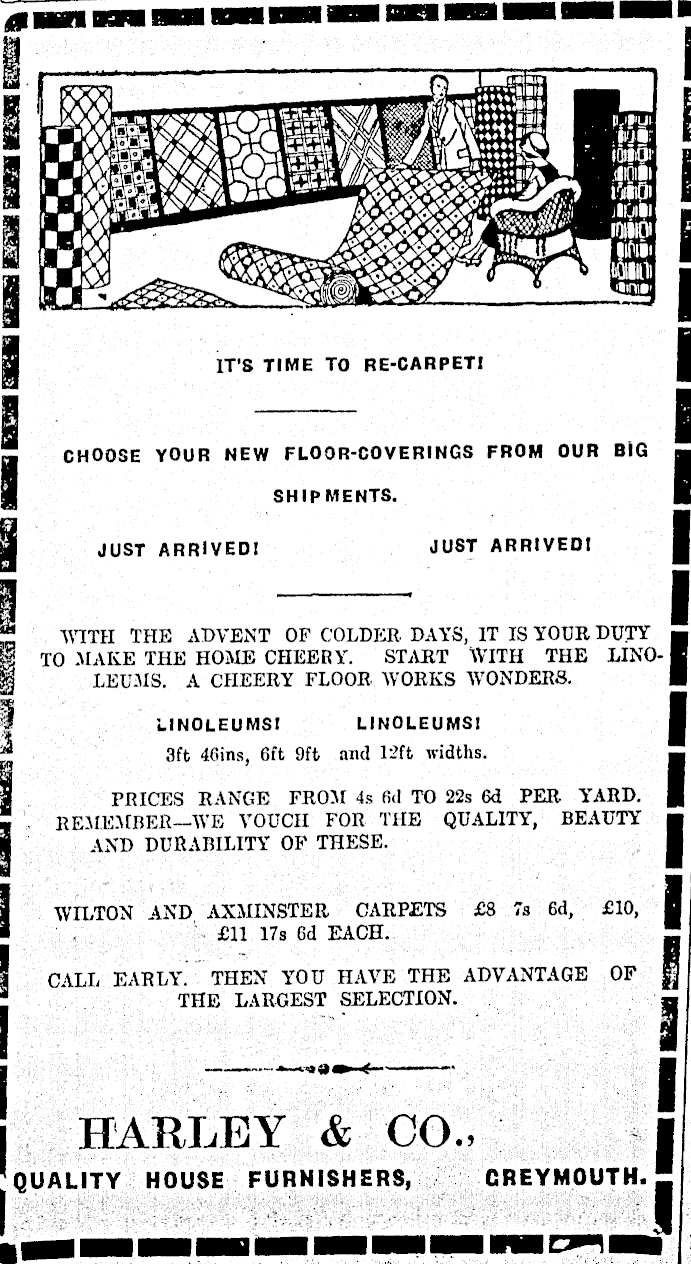 IT'S TIME TO RE-CARPET!

CHOOSE YOUR NEW FLOOR-COVERINGS FROM OUR BIG SHIPMENTS.

JUST ARRIVED! JUST ARRIVED!

WITH THE ADVENT OF COLDER DAYS, IT IS YOUR DUTY TO MAKE THE HOME CHEERY. START WITH THE LINOLEUMS. A CHEERY FLOOR WORKS WONDERS.

LINOLEUMS! LINOLEUMS!

3ft 46ins, 6ft 9ft and 12ft widths.

PRICES RANGE FROM 4s 6d TO 22s 6d PER YARD. REMEMBER—WE VOUCH FOR THE QUALITY, BEAUTY AND DURABILITY OF THESE.

WILTON AND AXMINSTER CARPETS £8 7s 6d, £10, £11 17s 6d EACH.

CALL EARLY. THEN YOU HAVE THE ADVANTAGE OF THE LARGEST SELECTION.

HARLEY & CO.,

QUALITY HOUSE FURNISHERS, GREYMOUTH.